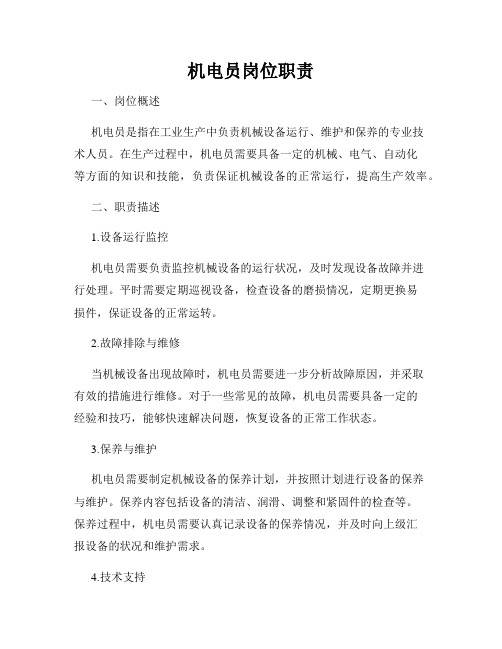 机电员岗位职责

一、岗位概述

机电员是指在工业生产中负责机械设备运行、维护和保养的专业技术人员。在生产过程中，机电员需要具备一定的机械、电气、自动化等方面的知识和技能，负责保证机械设备的正常运行，提高生产效率。

二、职责描述

1.设备运行监控

机电员需要负责监控机械设备的运行状况，及时发现设备故障并进行处理。平时需要定期巡视设备，检查设备的磨损情况，定期更换易损件，保证设备的正常运转。

2.故障排除与维修

当机械设备出现故障时，机电员需要进一步分析故障原因，并采取有效的措施进行维修。对于一些常见的故障，机电员需要具备一定的经验和技巧，能够快速解决问题，恢复设备的正常工作状态。

3.保养与维护

机电员需要制定机械设备的保养计划，并按照计划进行设备的保养与维护。保养内容包括设备的清洁、润滑、调整和紧固件的检查等。保养过程中，机电员需要认真记录设备的保养情况，并及时向上级汇报设备的状况和维护需求。

4.技术支持